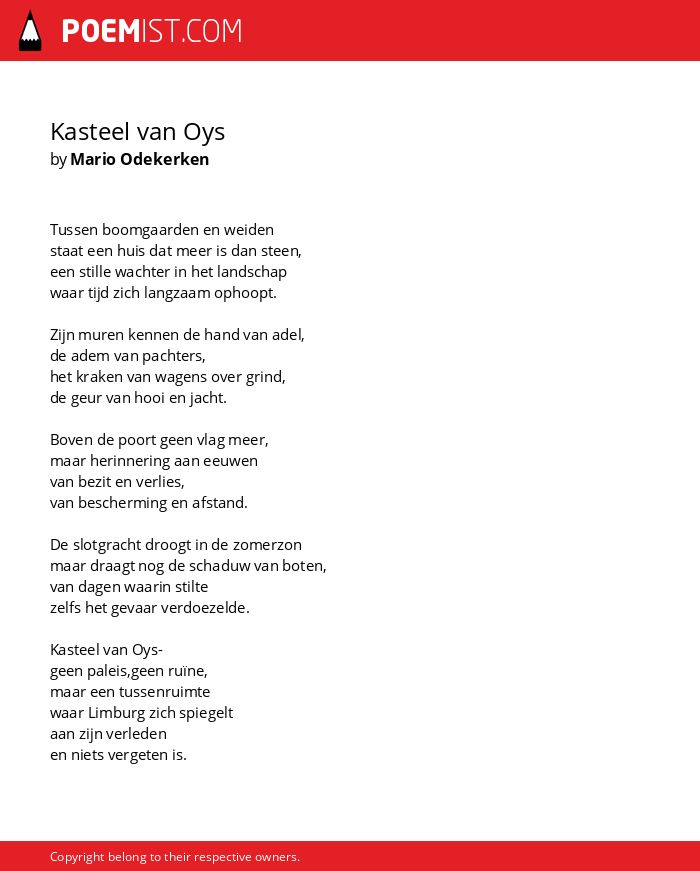 POEMIST.COM

Kasteel van Oys
by Mario Odekerken

Tussen boomgaarden en weiden
staat een huis dat meer is dan steen,
een stille wachter in het landschap
waar tijd zich langzaam ophoopt.

Zijn muren kennen de hand van adel,
de adem van pachters,
het kraken van wagens over grind,
de geur van hooi en jacht.

Boven de poort geen vlag meer,
maar herinnering aan eeuwen
van bezit en verlies,
van bescherming en afstand.

De slotgracht droogt in de zomerzon
maar draagt nog de schaduw van boten,
van dagen waarin stilte
zelfs het gevaar verdoezelde.

Kasteel van Oys-
geen paleis,geen ruïne,
maar een tussenruimte
waar Limburg zich spiegelt
aan zijn verleden
en niets vergeten is.

Copyright belong to their respective owners.